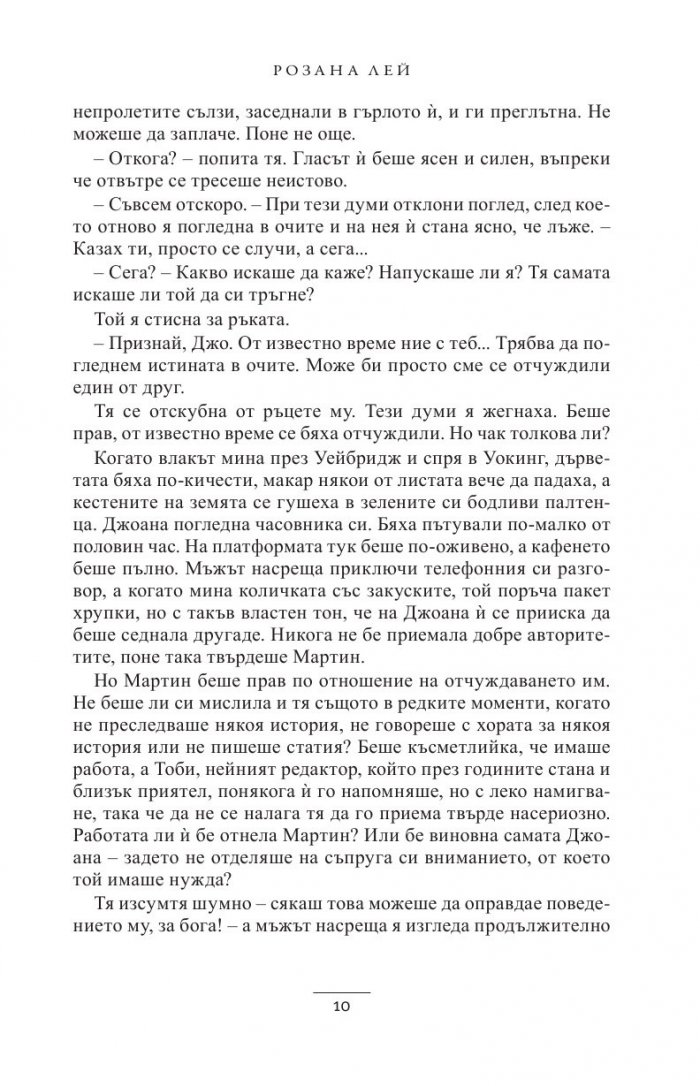 РОЗАНА ЛЕЙ

непролетите сълзи, заседнали в гърлото ѝ, и ги преглътна. Не можеше да заплаче. Поне не още.

– Откога? – попита тя. Гласът ѝ беше ясен и силен, въпреки че отвътре се тресеше неистово.

– Съвсем отскоро. – При тези думи отклони поглед, след което отново я погледна в очите и на нея ѝ стана ясно, че лъже. – Казах ти, просто се случи, а сега...

– Сега? – Какво искаше да каже? Напускаше ли я? Тя самата искаше ли той да си тръгне?

Той я стисна за ръката.

– Признай, Джо. От известно време ние с теб... Трябва да погледнем истината в очите. Може би просто сме се отчуждили един от друг.

Тя се отскубна от ръцете му. Тези думи я жегнаха. Беше прав, от известно време се бяха отчуждили. Но чак толкова ли?

Когато влакът мина през Уейбридж и спря в Уокинг, дърветата бяха по-кичести, макар някои от листата вече да падаха, а кестените на земята се гушеха в зелените си бодливи палтенца. Джоана погледна часовника си. Бяха пътували по-малко от половин час. На платформата тук беше по-оживено, а кафенето беше пълно. Мъжът насреща приключи телефонния си разговор, а когато мина количката със закуските, той поръча пакет хрупки, но с такъв властен тон, че на Джоана ѝ се прииска да беше седнала другаде. Никога не бе приемала добре авторитетите, поне така твърдеше Мартин.

Но Мартин беше прав по отношение на отчуждаването им. Не беше ли си мислила и тя същото в редките моменти, когато не преследваше някоя история, не говореше с хората за някоя история или не пишеше статия? Беше късметлийка, че имаше работа, а Тоби, нейният редактор, който през годините стана и близък приятел, понякога ѝ го напомняше, но с леко намигване, така че да не се налага тя да го приема твърде насериозно. Работата ли ѝ бе отнела Мартин? Или бе виновна самата Джоана – задето не отделяше на съпруга си вниманието, от което той имаше нужда?

Тя изсумтя шумно – сякаш това можеше да оправдае поведението му, за бога! – а мъжът насреща я изгледа продължително

10